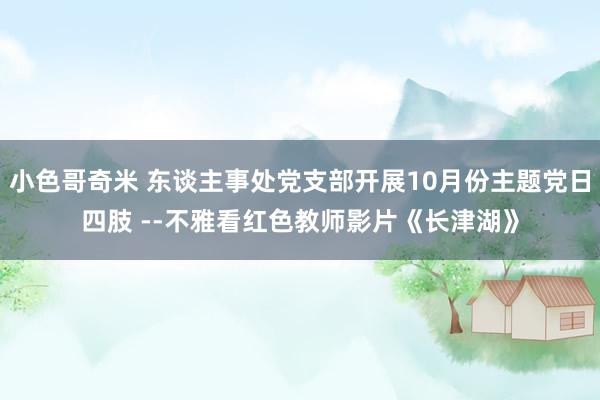 小色哥奇米 东谈主事处党支部开展10月份主题党日四肢 --不雅看红色教师影片《长津湖》